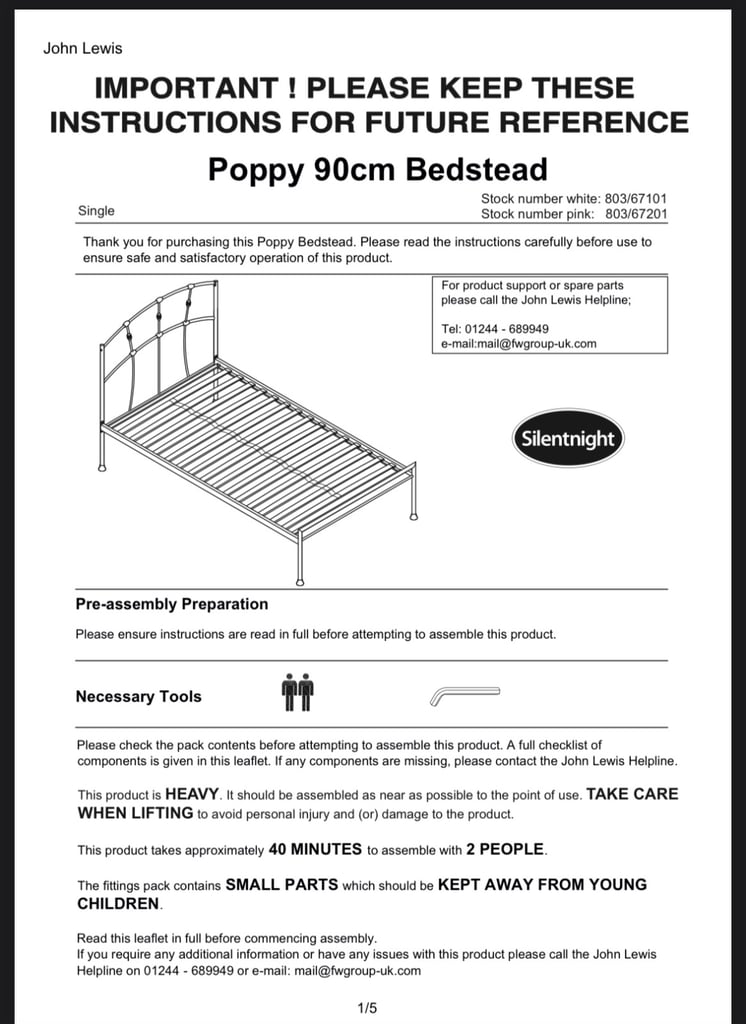 John Lewis

IMPORTANT ! PLEASE KEEP THESE INSTRUCTIONS FOR FUTURE REFERENCE

Poppy 90cm Bedstead

Single

Stock number white: 803/67101
Stock number pink: 803/67201

Thank you for purchasing this Poppy Bedstead. Please read the instructions carefully before use to ensure safe and satisfactory operation of this product.

For product support or spare parts please call the John Lewis Helpline;

Tel: 01244 - 689949
e-mail:mail@fwgroup-uk.com

Silentnight

Pre-assembly Preparation

Please ensure instructions are read in full before attempting to assemble this product.

Necessary Tools

Please check the pack contents before attempting to assemble this product. A full checklist of components is given in this leaflet. If any components are missing, please contact the John Lewis Helpline.

This product is HEAVY. It should be assembled as near as possible to the point of use. TAKE CARE WHEN LIFTING to avoid personal injury and (or) damage to the product.

This product takes approximately 40 MINUTES to assemble with 2 PEOPLE.

The fittings pack contains SMALL PARTS which should be KEPT AWAY FROM YOUNG CHILDREN.

Read this leaflet in full before commencing assembly.
If you require any additional information or have any issues with this product please call the John Lewis Helpline on 01244 - 689949 or e-mail: mail@fwgroup-uk.com

1/5